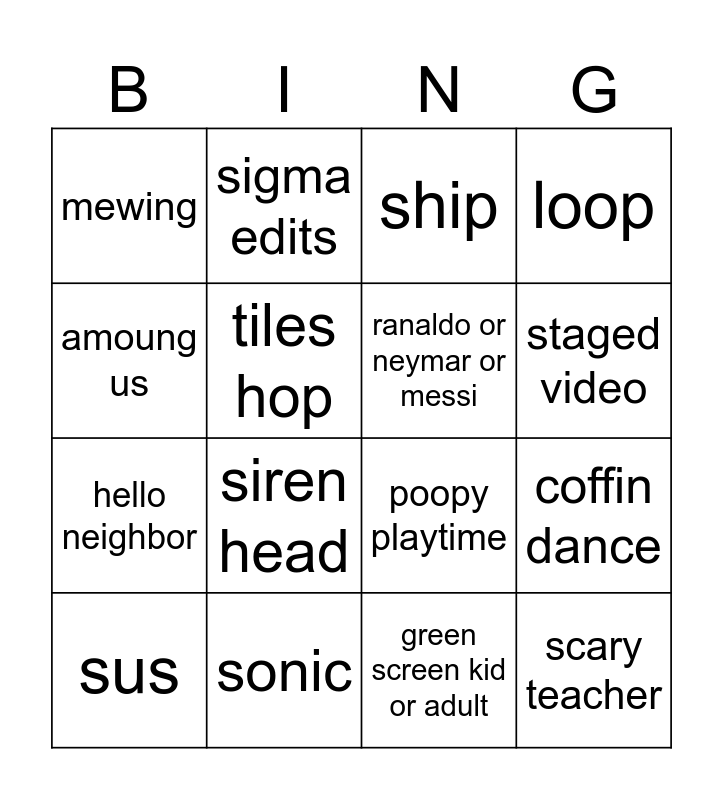 | B | I | N | G |
|---|---|---|---|
| mewing | sigma edits | ship | loop |
| amoung us | tiles hop | ranaldo or neymar or messi | staged video |
| hello neighbor | siren head | poopy playtime | coffin dance |
| sus | sonic | green screen kid or adult | scary teacher |